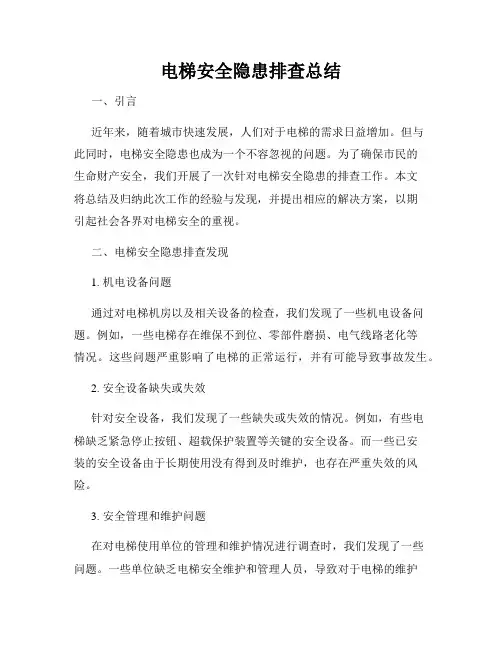 电梯安全隐患排查总结

一、引言

近年来，随着城市快速发展，人们对于电梯的需求日益增加。但与此同时，电梯安全隐患也成为一个不容忽视的问题。为了确保市民的生命财产安全，我们开展了一次针对电梯安全隐患的排查工作。本文将总结及归纳此次工作的经验与发现，并提出相应的解决方案，以期引起社会各界对电梯安全的重视。

二、电梯安全隐患排查发现

1. 机电设备问题

通过对电梯机房以及相关设备的检查，我们发现了一些机电设备问题。例如，一些电梯存在维保不到位、零部件磨损、电气线路老化等情况。这些问题严重影响了电梯的正常运行，并有可能导致事故发生。

2. 安全设备缺失或失效

针对安全设备，我们发现了一些缺失或失效的情况。例如，有些电梯缺乏紧急停止按钮、超载保护装置等关键的安全设备。而一些已安装的安全设备由于长期使用没有得到及时维护，也存在严重失效的风险。

3. 安全管理和维护问题

在对电梯使用单位的管理和维护情况进行调查时，我们发现了一些问题。一些单位缺乏电梯安全维护和管理人员，导致对于电梯的维护